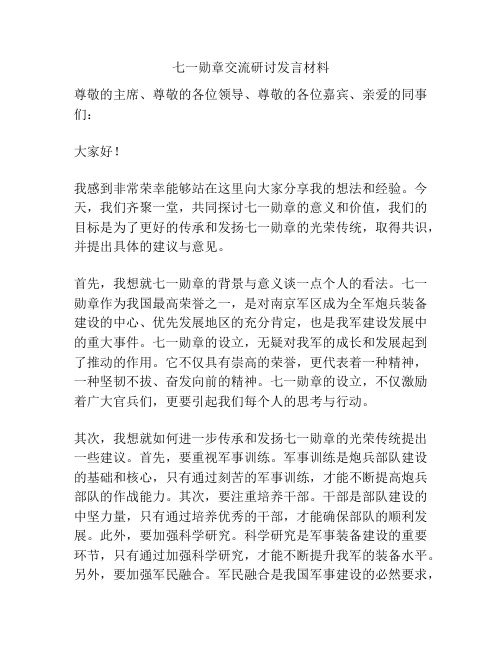 七一勋章交流研讨发言材料

尊敬的主席、尊敬的各位领导、尊敬的各位嘉宾、亲爱的同事们：

大家好！

我感到非常荣幸能够站在这里向大家分享我的想法和经验。今天，我们齐聚一堂，共同探讨七一勋章的意义和价值，我们的目标是为了更好的传承和发扬七一勋章的光荣传统，取得共识，并提出具体的建议与意见。

首先，我想就七一勋章的背景与意义谈一点个人的看法。七一勋章作为我国最高荣誉之一，是对南京军区成为全军炮兵装备建设的中心、优先发展地区的充分肯定，也是我军建设发展中的重大事件。七一勋章的设立，无疑对我军的成长和发展起到了推动的作用。它不仅具有崇高的荣誉，更代表着一种精神，一种坚韧不拔、奋发向前的精神。七一勋章的设立，不仅激励着广大官兵们，更要引起我们每个人的思考与行动。

其次，我想就如何进一步传承和发扬七一勋章的光荣传统提出一些建议。首先，要重视军事训练。军事训练是炮兵部队建设的基础和核心，只有通过刻苦的军事训练，才能不断提高炮兵部队的作战能力。其次，要注重培养干部。干部是部队建设的中坚力量，只有通过培养优秀的干部，才能确保部队的顺利发展。此外，要加强科学研究。科学研究是军事装备建设的重要环节，只有通过加强科学研究，才能不断提升我军的装备水平。另外，要加强军民融合。军民融合是我国军事建设的必然要求，